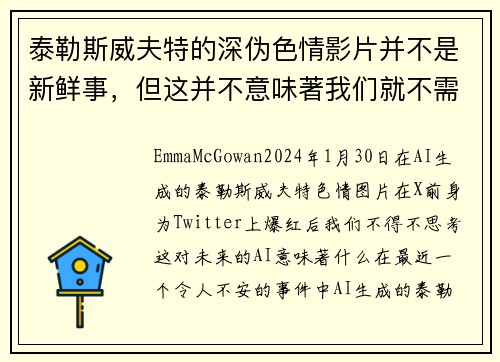 泰勒斯威夫特的深伪色情影片并不是新鲜事，但这并不意味著我们就不需

EmmaMcGowan2024年1月30日在AI生成的泰勒斯威夫特色情图片在X前身为Twitter上爆红后我们不得不思考这对未来的AI意味著什么在最近一个令人不安的事件中AI生成的泰勒